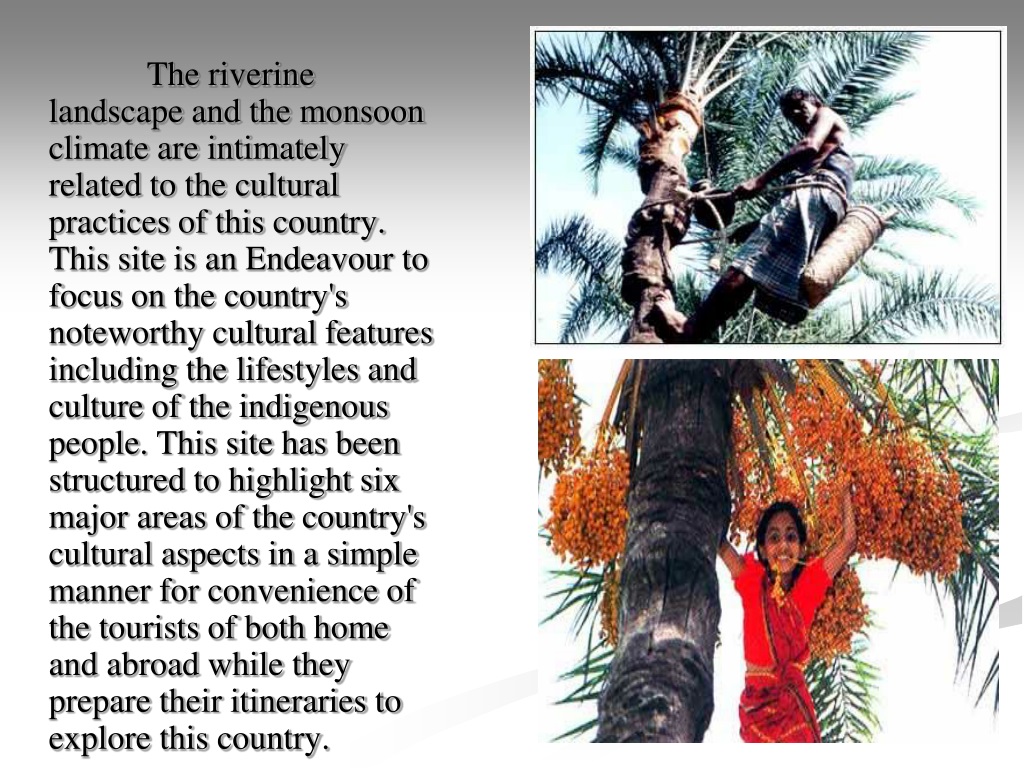 The riverine landscape and the monsoon climate are intimately related to the cultural practices of this country. This site is an Endeavour to focus on the country's noteworthy cultural features including the lifestyles and culture of the indigenous people. This site has been structured to highlight six major areas of the country's cultural aspects in a simple manner for convenience of the tourists of both home and abroad while they prepare their itineraries to explore this country.